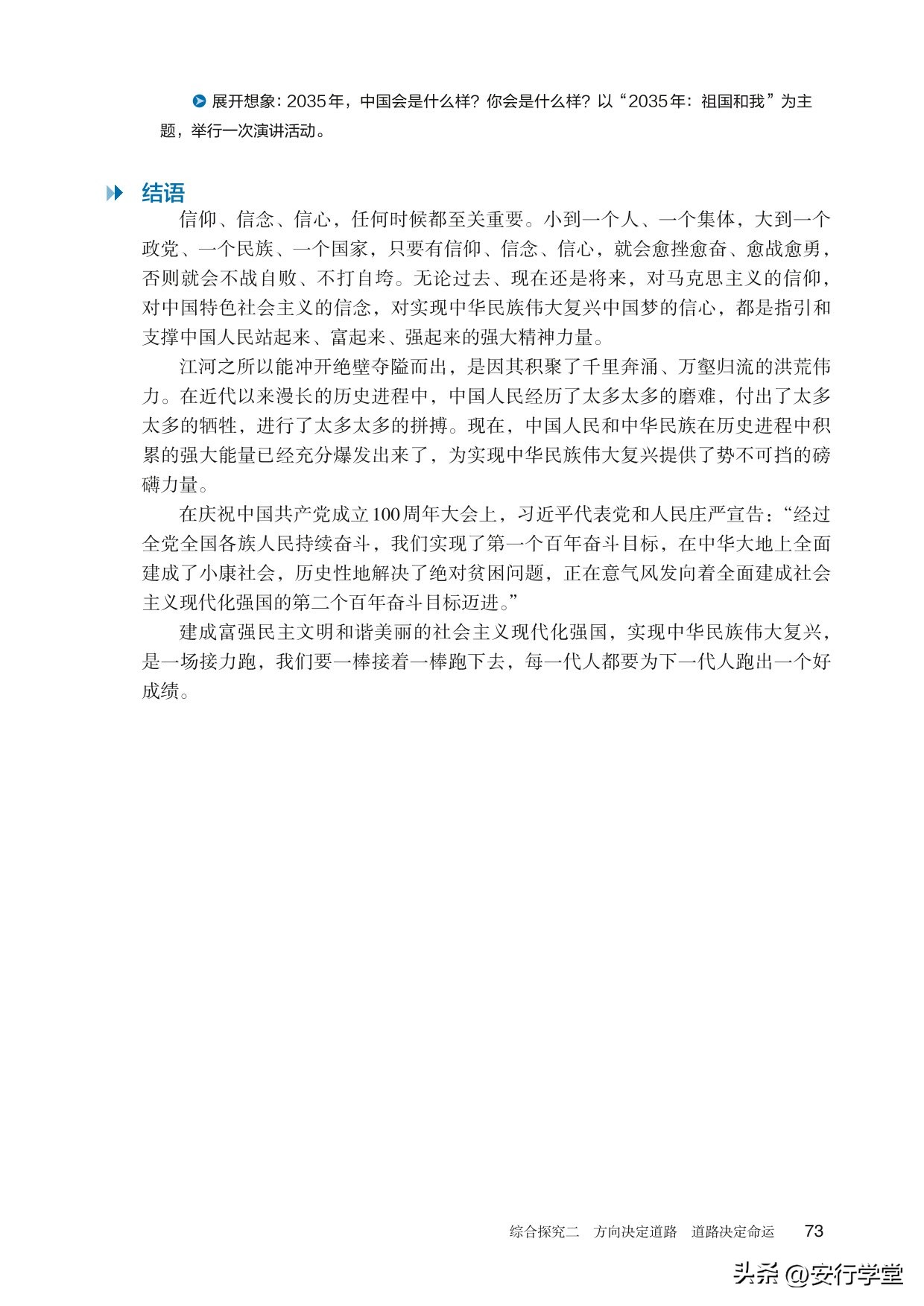 展开想象：2035年，中国会是什么样？你会是什么样？以“2035年：祖国和我”为主题，举行一次演讲活动。

结语

信仰、信念、信心，任何时候都至关重要。小到一个人、一个集体，大到一个政党、一个民族、一个国家，只要有信仰、信念、信心，就会愈挫愈奋、愈战愈勇，否则就会不战自败、不打自垮。无论过去、现在还是将来，对马克思主义的信仰，对中国特色社会主义的信念，对实现中华民族伟大复兴中国梦的信心，都是指引和支撑中国人民站起来、富起来、强起来的强大精神力量。

江河之所以能冲开绝壁夺隘而出，是因其积聚了千里奔涌、万壑归流的洪荒伟力。在近代以来漫长的历史进程中，中国人民经历了太多太多的磨难，付出了太多太多的牺牲，进行了太多太多的拼搏。现在，中国人民和中华民族在历史进程中积累的强大能量已经充分爆发出来了，为实现中华民族伟大复兴提供了势不可挡的磅礴力量。

在庆祝中国共产党成立100周年大会上，习近平代表党和人民庄严宣告：“经过全党全国各族人民持续奋斗，我们实现了第一个百年奋斗目标，在中华大地上全面建成了小康社会，历史性地解决了绝对贫困问题，正在意气风发向着全面建成社会主义现代化强国的第二个百年奋斗目标迈进。”

建成富强民主文明和谐美丽的社会主义现代化强国，实现中华民族伟大复兴，是一场接力跑，我们要一棒接着一棒跑下去，每一代人都要为下一代人跑出一个好成绩。

综合探究二 方向决定道路 道路决定命运 73

头条 @安行学堂